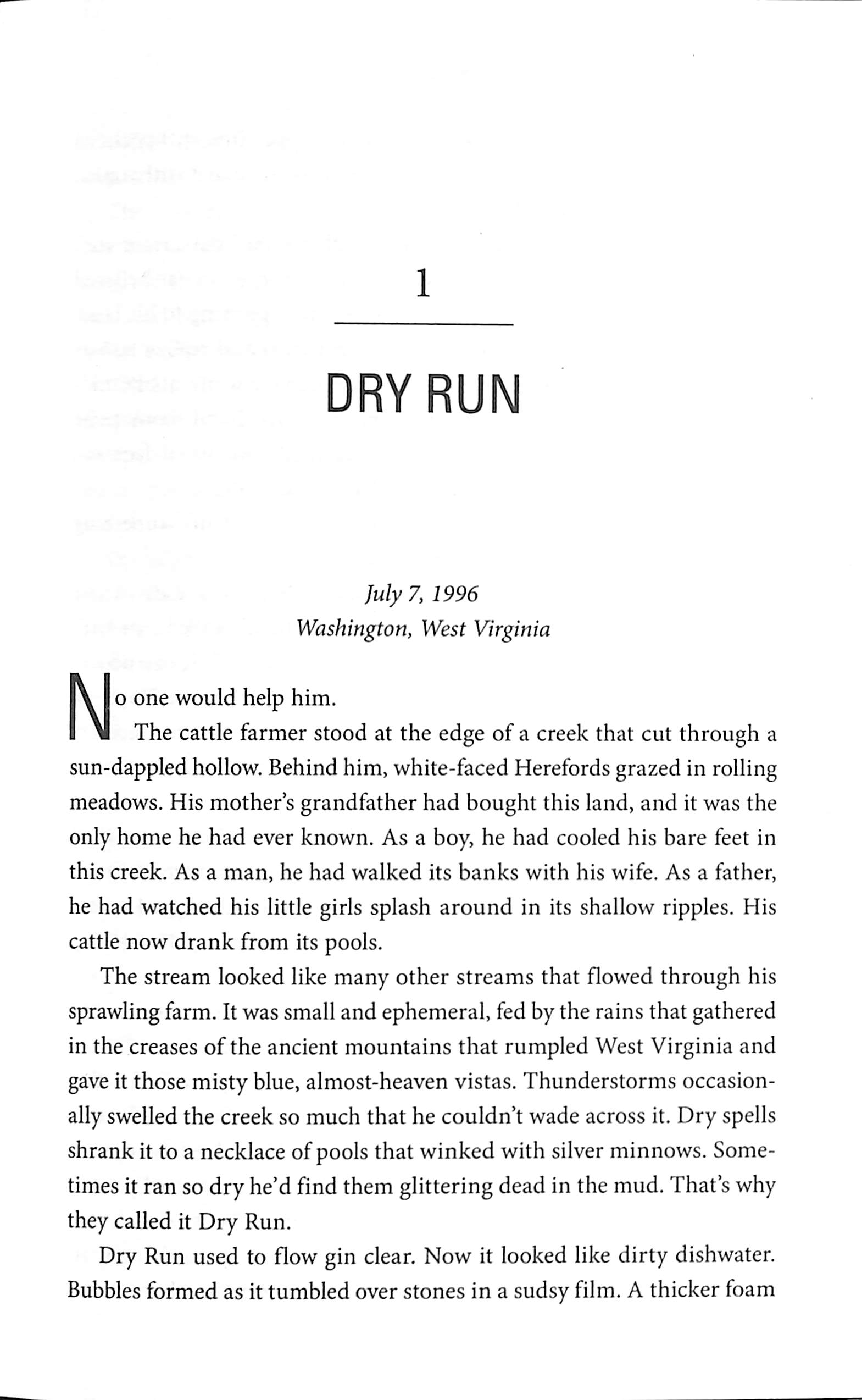 1

DRY RUN

July 7, 1996
Washington, West Virginia

No one would help him.

The cattle farmer stood at the edge of a creek that cut through a sun-dappled hollow. Behind him, white-faced Herefords grazed in rolling meadows. His mother's grandfather had bought this land, and it was the only home he had ever known. As a boy, he had cooled his bare feet in this creek. As a man, he had walked its banks with his wife. As a father, he had watched his little girls splash around in its shallow ripples. His cattle now drank from its pools.

The stream looked like many other streams that flowed through his sprawling farm. It was small and ephemeral, fed by the rains that gathered in the creases of the ancient mountains that rumpled West Virginia and gave it those misty blue, almost-heaven vistas. Thunderstorms occasionally swelled the creek so much that he couldn't wade across it. Dry spells shrank it to a necklace of pools that winked with silver minnows. Sometimes it ran so dry he'd find them glittering dead in the mud. That's why they called it Dry Run.

Dry Run used to flow gin clear. Now it looked like dirty dishwater. Bubbles formed as it tumbled over stones in a sudsy film. A thicker foam